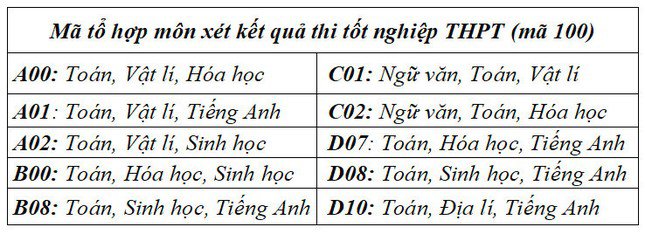 | Mã tổ hợp môn xét kết quả thi tốt nghiệp THPT (mã 100) | |
|---|---|
| A00: Toán, Vật lí, Hóa học | C01: Ngữ văn, Toán, Vật lí |
| A01: Toán, Vật lí, Tiếng Anh | C02: Ngữ văn, Toán, Hóa học |
| A02: Toán, Vật lí, Sinh học | D07: Toán, Hóa học, Tiếng Anh |
| B00: Toán, Hóa học, Sinh học | D08: Toán, Sinh học, Tiếng Anh |
| B08: Toán, Sinh học, Tiếng Anh | D10: Toán, Địa lí, Tiếng Anh |